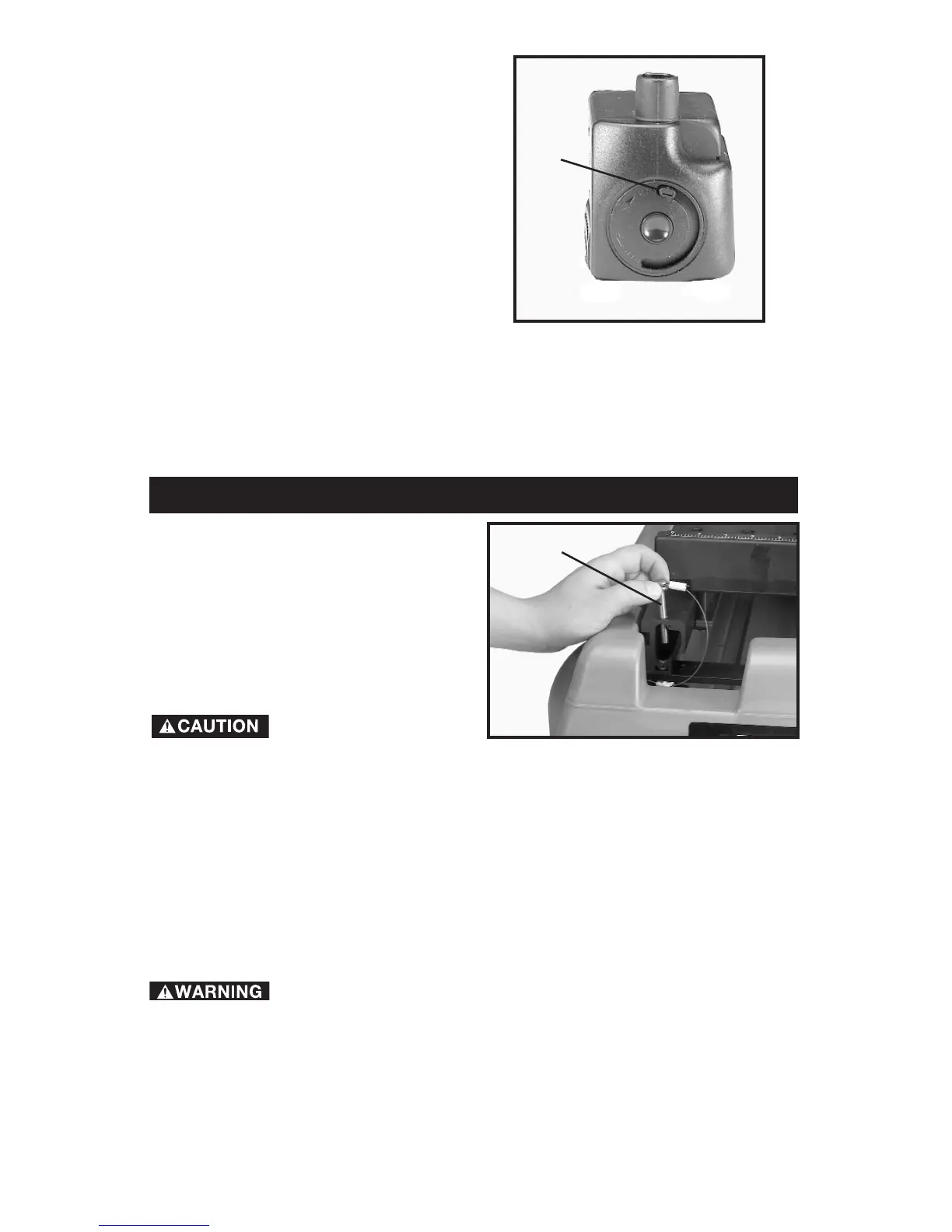 CAUTION

WARNING